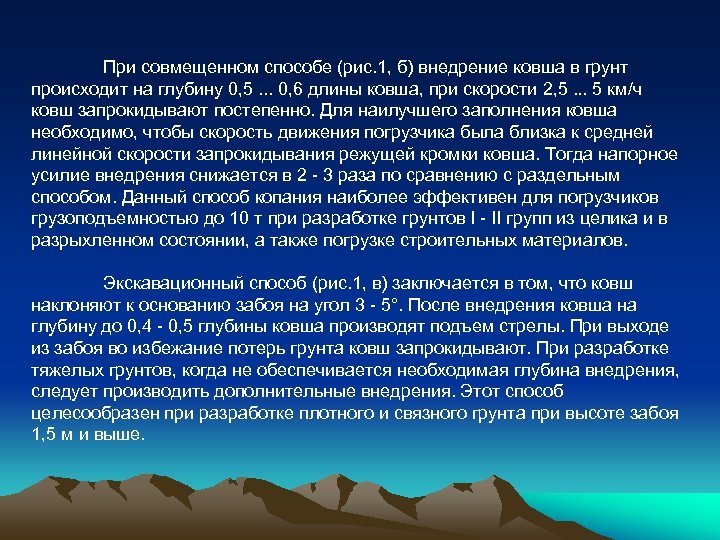 При совмещенном способе (рис.1, б) внедрение ковша в грунт происходит на глубину 0,5 ... 0,6 длины ковша, при скорости 2,5 ... 5 км/ч ковш запрокидывают постепенно. Для наилучшего заполнения ковша необходимо, чтобы скорость движения погрузчика была близка к средней линейной скорости запрокидывания режущей кромки ковша. Тогда напорное усилие внедрения снижается в 2 - 3 раза по сравнению с раздельным способом. Данный способ копания наиболее эффективен для погрузчиков грузоподъемностью до 10 т при разработке грунтов I - II групп из целика и в разрыхленном состоянии, а также погрузке строительных материалов.

Экскавационный способ (рис.1, в) заключается в том, что ковш наклоняют к основанию забоя на угол 3 - 5°. После внедрения ковша на глубину до 0,4 - 0,5 глубины ковша производят подъем стрелы. При выходе из забоя во избежание потерь грунта ковш запрокидывают. При разработке тяжелых грунтов, когда не обеспечивается необходимая глубина внедрения, следует производить дополнительные внедрения. Этот способ целесообразен при разработке плотного и связного грунта при высоте забоя 1,5 м и выше.